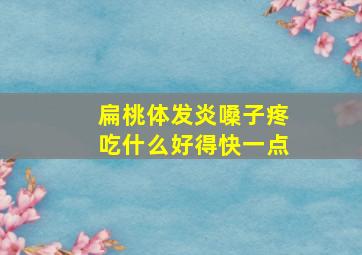 扁桃体发炎嗓子疼
吃什么好得快一点